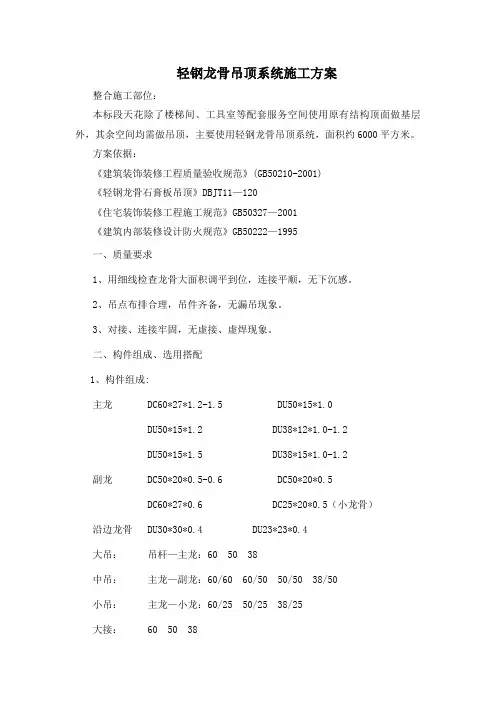 轻钢龙骨吊顶系统施工方案

整合施工部位：

本标段天花除了楼梯间、工具室等配套服务空间使用原有结构顶面做基层外，其余空间均需做吊顶，主要使用轻钢龙骨吊顶系统，面积约6000平方米。

方案依据：

《建筑装饰装修工程质量验收规范》(GB50210-2001)

《轻钢龙骨石膏板吊顶》DBJT11—120

《住宅装饰装修工程施工规范》GB50327—2001

《建筑内部装修设计防火规范》GB50222—1995

一、质量要求

1、用细线检查龙骨大面积调平到位，连接平顺，无下沉感。

2、吊点布排合理，吊件齐备，无漏吊现象。

3、对接、连接牢固，无虚接、虚焊现象。

二、构件组成、选用搭配

1、构件组成：

主龙 DC60*27*1.2-1.5 DU50*15*1.0

DU50*15*1.2 DU38*12*1.0-1.2

DU50*15*1.5 DU38*15*1.0-1.2

副龙 DC50*20*0.5-0.6 DC50*20*0.5

DC60*27*0.6 DC25*20*0.5（小龙骨）

沿边龙骨 DU30*30*0.4 DU23*23*0.4

大吊： 吊杆—主龙：60 50 38

中吊： 主龙—副龙：60/60 60/50 50/50 38/50

小吊： 主龙—小龙：60/25 50/25 38/25

大接： 60 50 38